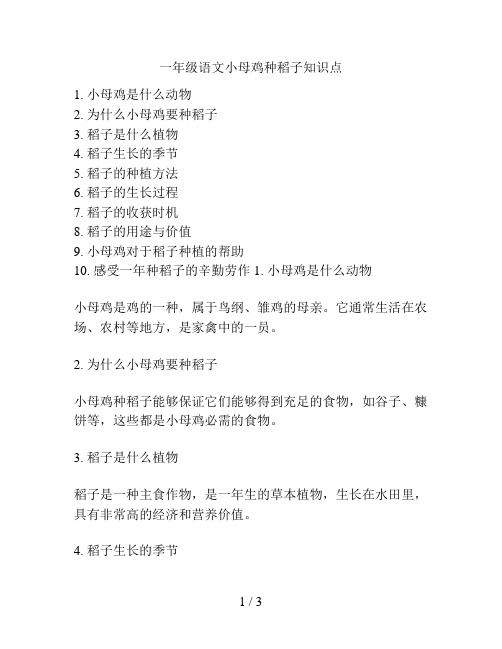 一年级语文小母鸡种稻子知识点

1. 小母鸡是什么动物
2. 为什么小母鸡要种稻子
3. 稻子是什么植物
4. 稻子生长的季节
5. 稻子的种植方法
6. 稻子的生长过程
7. 稻子的收获时机
8. 稻子的用途与价值
9. 小母鸡对于稻子种植的帮助
10. 感受一年种稻子的辛勤劳作 1. 小母鸡是什么动物

小母鸡是鸡的一种，属于鸟纲、雏鸡的母亲。它通常生活在农场、农村等地方，是家禽中的一员。

2. 为什么小母鸡要种稻子

小母鸡种稻子能够保证它们能够得到充足的食物，如谷子、糠饼等，这些都是小母鸡必需的食物。

3. 稻子是什么植物

稻子是一种主食作物，是一年生的草本植物，生长在水田里，具有非常高的经济和营养价值。

4. 稻子生长的季节

1 / 3